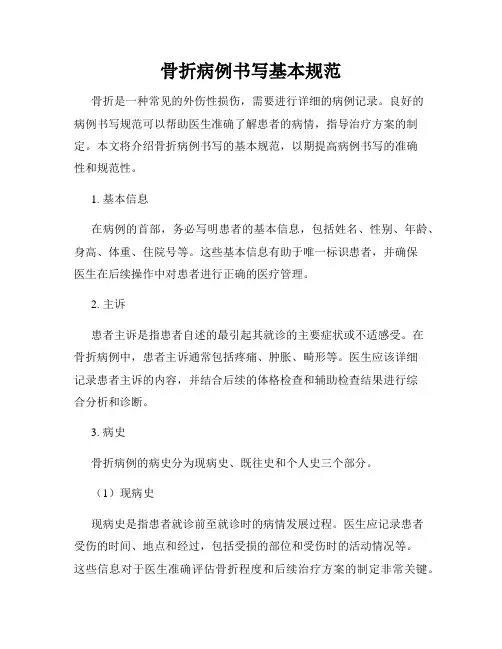 骨折病例书写基本规范

骨折是一种常见的外伤性损伤，需要进行详细的病例记录。良好的病例书写规范可以帮助医生准确了解患者的病情，指导治疗方案的制定。本文将介绍骨折病例书写的基本规范，以期提高病例书写的准确性和规范性。

1. 基本信息

在病例的首部，务必写明患者的基本信息，包括姓名、性别、年龄、身高、体重、住院号等。这些基本信息有助于唯一标识患者，并确保医生在后续操作中对患者进行正确的医疗管理。

2. 主诉

患者主诉是指患者自述的最引起其就诊的主要症状或不适感受。在骨折病例中，患者主诉通常包括疼痛、肿胀、畸形等。医生应该详细记录患者主诉的内容，并结合后续的体格检查和辅助检查结果进行综合分析和诊断。

3. 病史

骨折病例的病史分为现病史、既往史和个人史三个部分。

（1）现病史

现病史是指患者就诊前至就诊时的病情发展过程。医生应记录患者受伤的时间、地点和经过，包括受损的部位和受伤时的活动情况等。这些信息对于医生准确评估骨折程度和后续治疗方案的制定非常关键。